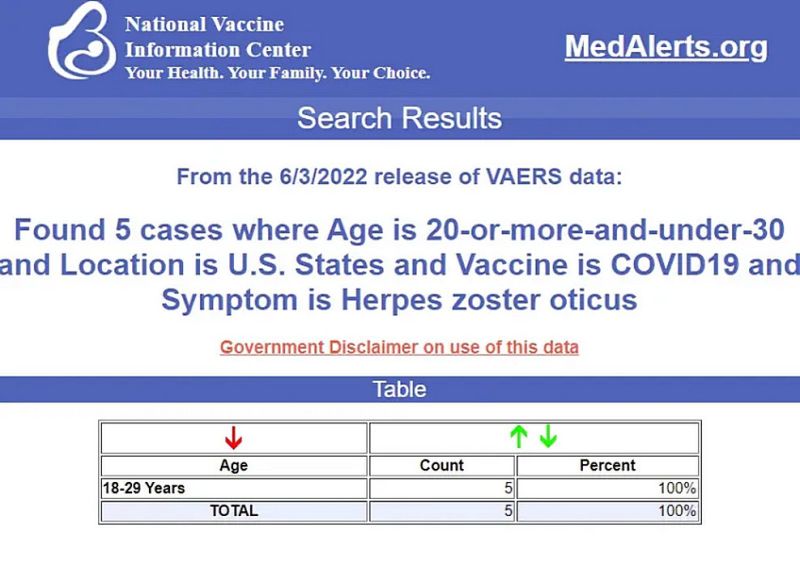 National Vaccine Information Center
Your Health. Your Family. Your Choice.

MedAlerts.org

Search Results

From the 6/3/2022 release of VAERS data:

Found 5 cases where Age is 20-or-more-and-under-30 and Location is U.S. States and Vaccine is COVID19 and Symptom is Herpes zoster oticus

Government Disclaimer on use of this data

Table

| ↓ | ↑ ↓ | |
|---|---|---|
| Age | Count | Percent |
| 18-29 Years | 5 | 100% |
| TOTAL | 5 | 100% |